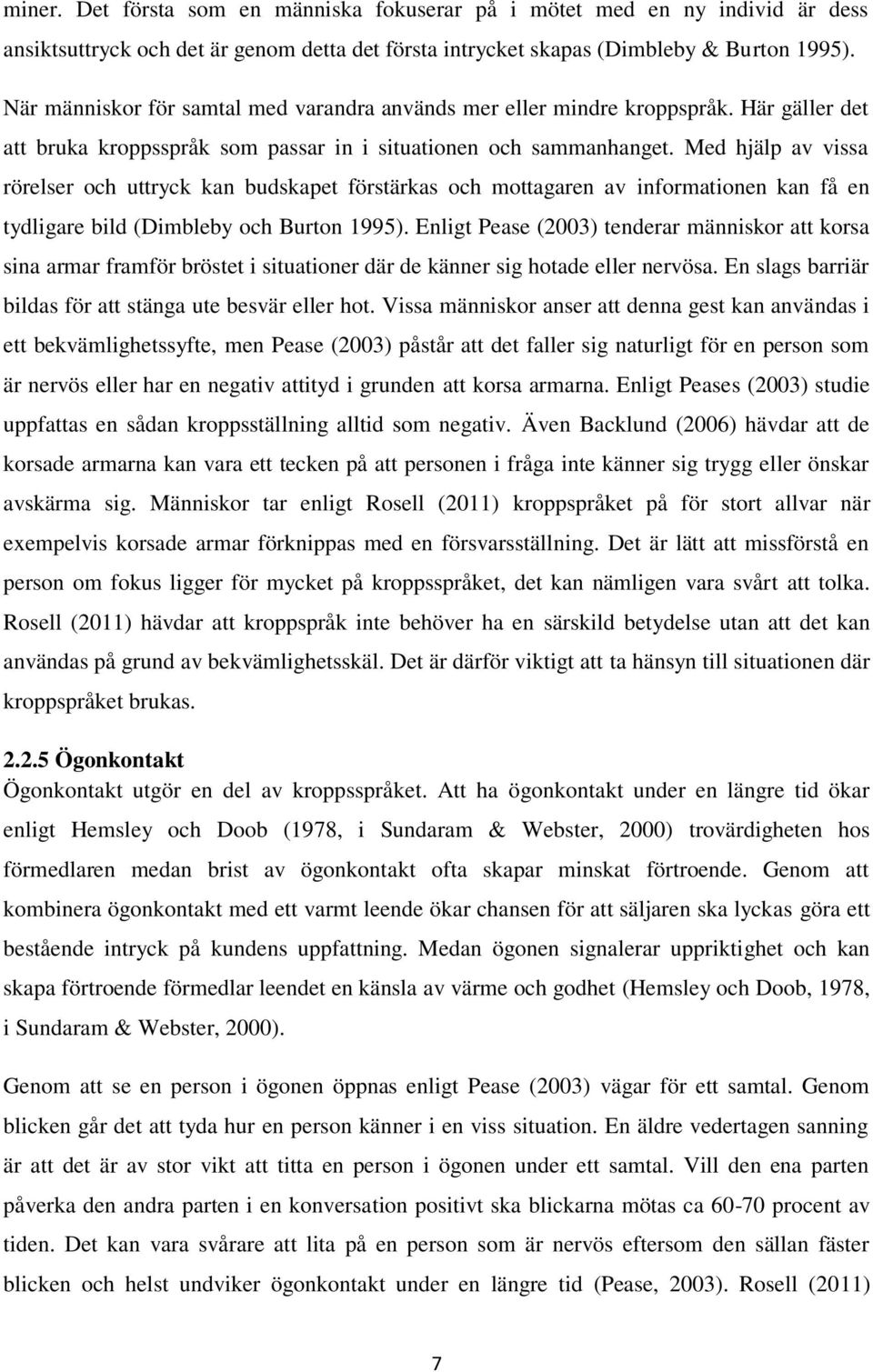 miner. Det första som en människa fokuserar på i mötet med en ny individ är dess ansiktsuttryck och det är genom detta det första intrycket skapas (Dimbleby & Burton 1995).

När människor för samtal med varandra används mer eller mindre kroppspråk. Här gäller det att bruka kroppsspråk som passar in i situationen och sammanhanget. Med hjälp av vissa rörelser och uttryck kan budskapet förstärkas och mottagaren av informationen kan få en tydligare bild (Dimbleby och Burton 1995). Enligt Pease (2003) tenderar människor att korsa sina armar framför bröstet i situationer där de känner sig hotade eller nervösa. En slags barriär bildas för att stänga ute besvär eller hot. Vissa människor anser att denna gest kan användas i ett bekvämlighetssyfte, men Pease (2003) påstår att det faller sig naturligt för en person som är nervös eller har en negativ attityd i grunden att korsa armarna. Enligt Peases (2003) studie uppfattas en sådan kroppsställning alltid som negativ. Även Backlund (2006) hävdar att de korsade armarna kan vara ett tecken på att personen i fråga inte känner sig trygg eller önskar avskärma sig. Människor tar enligt Rosell (2011) kroppspråket på för stort allvar när exempelvis korsade armar förknippas med en försvarsställning. Det är lätt att missförstå en person om fokus ligger för mycket på kroppsspråket, det kan nämligen vara svårt att tolka. Rosell (2011) hävdar att kroppspråk inte behöver ha en särskild betydelse utan att det kan användas på grund av bekvämlighetsskäl. Det är därför viktigt att ta hänsyn till situationen där kroppspråket brukas.

2.2.5 Ögonkontakt
Ögonkontakt utgör en del av kroppsspråket. Att ha ögonkontakt under en längre tid ökar enligt Hemsley och Doob (1978, i Sundaram & Webster, 2000) trovärdigheten hos förmedlaren medan brist av ögonkontakt ofta skapar minskat förtroende. Genom att kombinera ögonkontakt med ett varmt leende ökar chansen för att säljaren ska lyckas göra ett bestående intryck på kundens uppfattning. Medan ögonen signalerar uppriktighet och kan skapa förtroende förmedlar leendet en känsla av värme och godhet (Hemsley och Doob, 1978, i Sundaram & Webster, 2000).

Genom att se en person i ögonen öppnas enligt Pease (2003) vägar för ett samtal. Genom blicken går det att tyda hur en person känner i en viss situation. En äldre vedertagen sanning är att det är av stor vikt att titta en person i ögonen under ett samtal. Vill den ena parten påverka den andra parten i en konversation positivt ska blickarna mötas ca 60-70 procent av tiden. Det kan vara svårare att lita på en person som är nervös eftersom den sällan fäster blicken och helst undviker ögonkontakt under en längre tid (Pease, 2003). Rosell (2011)

7